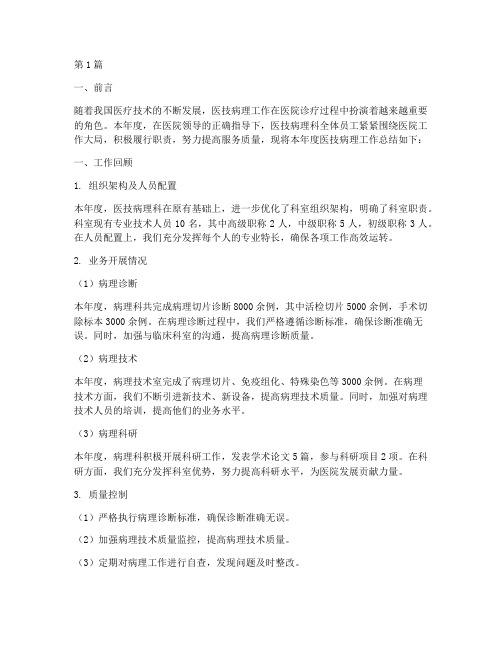 第1篇

一、前言

随着我国医疗技术的不断发展，医技病理工作在医院诊疗过程中扮演着越来越重要的角色。本年度，在医院领导的正确指导下，医技病理科全体员工紧紧围绕医院工作大局，积极履行职责，努力提高服务质量，现将本年度医技病理工作总结如下：

一、工作回顾

1. 组织架构及人员配置

本年度，医技病理科在原有基础上，进一步优化了科室组织架构，明确了科室职责。科室现有专业技术人员10名，其中高级职称2人，中级职称5人，初级职称3人。在人员配置上，我们充分发挥每个人的专业特长，确保各项工作高效运转。

2. 业务开展情况

（1）病理诊断

本年度，病理科共完成病理切片诊断8000余例，其中活检切片5000余例，手术切除标本3000余例。在病理诊断过程中，我们严格遵循诊断标准，确保诊断准确无误。同时，加强与临床科室的沟通，提高病理诊断质量。

（2）病理技术

本年度，病理技术室完成了病理切片、免疫组化、特殊染色等3000余例。在病理技术方面，我们不断引进新技术、新设备，提高病理技术质量。同时，加强对病理技术人员的培训，提高他们的业务水平。

（3）病理科研

本年度，病理科积极开展科研工作，发表学术论文5篇，参与科研项目2项。在科研方面，我们充分发挥科室优势，努力提高科研水平，为医院发展贡献力量。

3. 质量控制

（1）严格执行病理诊断标准，确保诊断准确无误。

（2）加强病理技术质量监控，提高病理技术质量。

（3）定期对病理工作进行自查，发现问题及时整改。